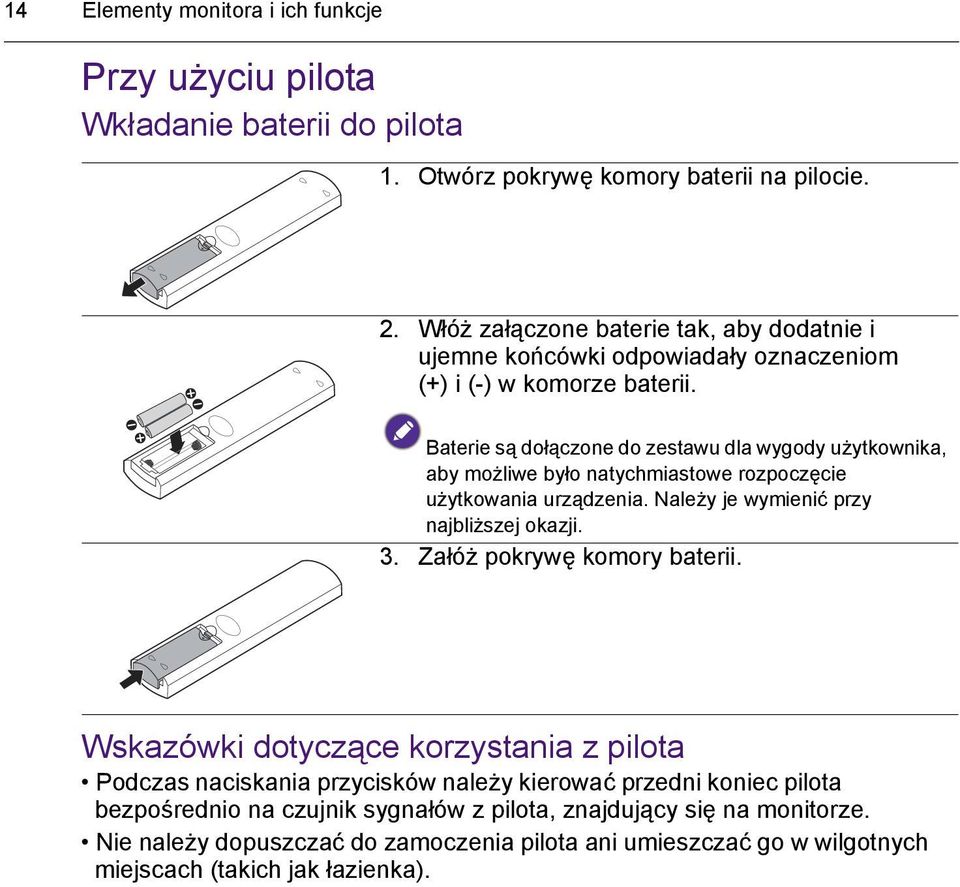 14 Elementy monitora i ich funkcje

Przy użyciu pilota

Wkładanie baterii do pilota

1. Otwórz pokrywę komory baterii na pilocie.

2. Włóż załączone baterie tak, aby dodatnie i ujemne końcówki odpowiadały oznaczeniom (+) i (-) w komorze baterii.

Baterie są dołączone do zestawu dla wygody użytkownika, aby możliwe było natychmiastowe rozpoczęcie użytkowania urządzenia. Należy je wymienić przy najbliższej okazji.

3. Załóż pokrywę komory baterii.

Wskazówki dotyczące korzystania z pilota

• Podczas naciskania przycisków należy kierować przedni koniec pilota bezpośrednio na czujnik sygnałów z pilota, znajdujący się na monitorze.

• Nie należy dopuszczać do zamoczenia pilota ani umieszczać go w wilgotnych miejscach (takich jak łazienka).